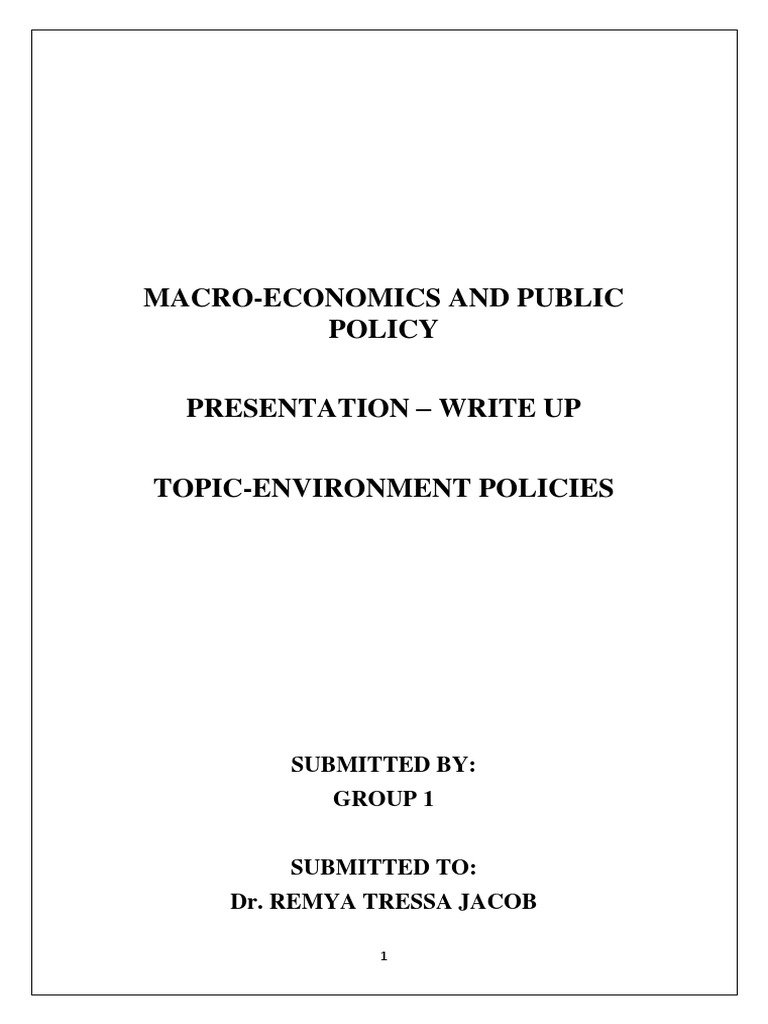 MACRO-ECONOMICS AND PUBLIC POLICY

PRESENTATION – WRITE UP

TOPIC-ENVIRONMENT POLICIES

SUBMITTED BY:
GROUP 1

SUBMITTED TO:
Dr. REMYA TRESSA JACOB

1